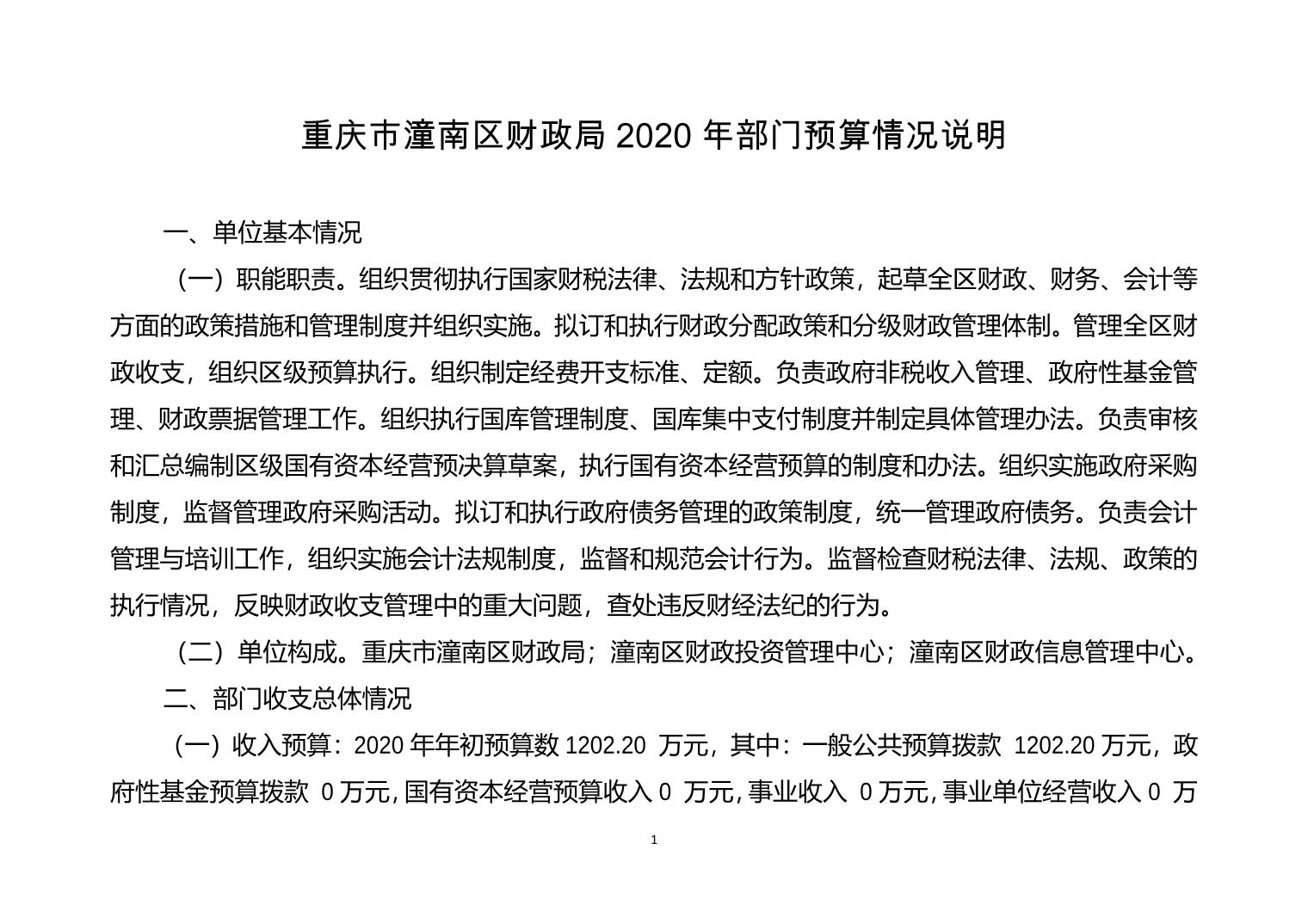 重庆市潼南区财政局 2020 年部门预算情况说明

一、单位基本情况

（一）职能职责。组织贯彻执行国家财税法律、法规和方针政策，起草全区财政、财务、会计等方面的政策措施和管理制度并组织实施。拟订和执行财政分配政策和分级财政管理体制。管理全区财政收支，组织区级预算执行。组织制定经费开支标准、定额。负责政府非税收入管理、政府性基金管理、财政票据管理工作。组织执行国库管理制度、国库集中支付制度并制定具体管理办法。负责审核和汇总编制区级国有资本经营预决算草案，执行国有资本经营预算的制度和办法。组织实施政府采购制度，监督管理政府采购活动。拟订和执行政府债务管理的政策制度，统一管理政府债务。负责会计管理与培训工作，组织实施会计法规制度，监督和规范会计行为。监督检查财税法律、法规、政策的执行情况，反映财政收支管理中的重大问题，查处违反财经法纪的行为。

（二）单位构成。重庆市潼南区财政局；潼南区财政投资管理中心；潼南区财政信息管理中心。

二、部门收支总体情况

（一）收入预算：2020 年年初预算数 1202.20 万元，其中：一般公共预算拨款 1202.20 万元，政府性基金预算拨款 0 万元，国有资本经营预算收入 0 万元，事业收入 0 万元，事业单位经营收入 0 万

1